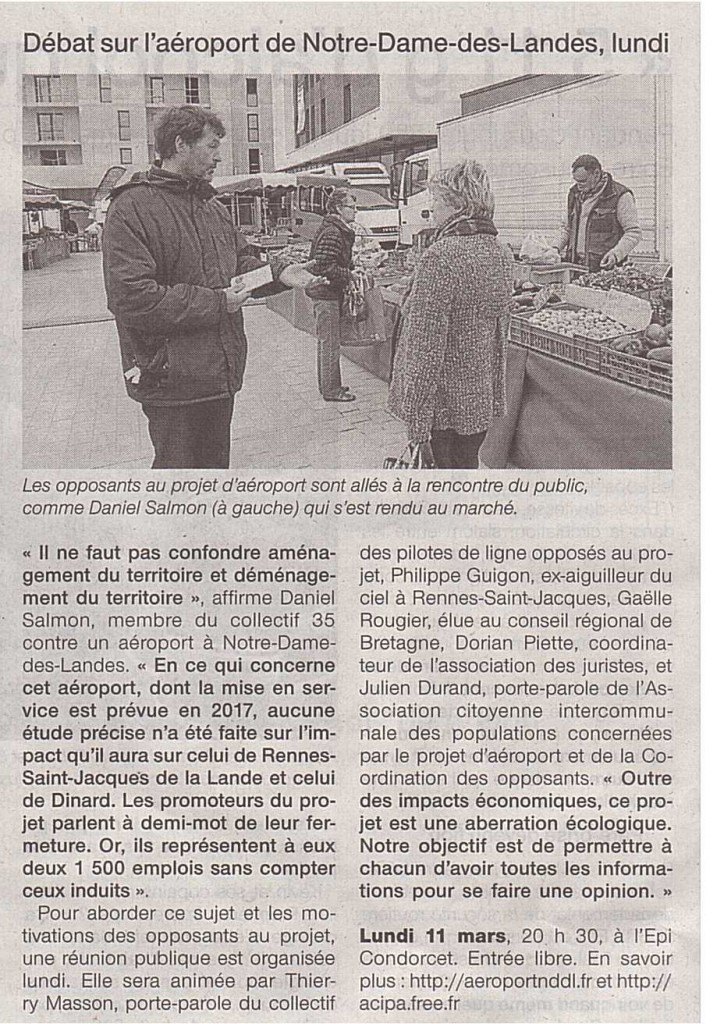 Débat sur l'aéroport de Notre-Dame-des-Landes, lundi

Les opposants au projet d'aéroport sont allés à la rencontre du public, comme Daniel Salmon (à gauche) qui s'est rendu au marché.

« Il ne faut pas confondre aménagement du territoire et déménagement du territoire », affirme Daniel Salmon, membre du collectif 35 contre un aéroport à Notre-Dame-des-Landes. « En ce qui concerne cet aéroport, dont la mise en service est prévue en 2017, aucune étude précise n'a été faite sur l'impact qu'il aura sur celui de Rennes-Saint-Jacques de la Lande et celui de Dinard. Les promoteurs du projet parlent à demi-mot de leur fermeture. Or, ils représentent à eux deux 1 500 emplois sans compter ceux induits ».

Pour aborder ce sujet et les motivations des opposants au projet, une réunion publique est organisée lundi. Elle sera animée par Thierry Masson, porte-parole du collectif des pilotes de ligne opposés au projet, Philippe Guigon, ex-aiguilleur du ciel à Rennes-Saint-Jacques, Gaëlle Rougier, élue au conseil régional de Bretagne, Dorian Piette, coordinateur de l'association des juristes, et Julien Durand, porte-parole de l'Association citoyenne intercommunale des populations concernées par le projet d'aéroport et de la Coordination des opposants. « Outre des impacts économiques, ce projet est une aberration écologique. Notre objectif est de permettre à chacun d'avoir toutes les informations pour se faire une opinion. »

Lundi 11 mars, 20 h 30, à l'Epi Condorcet. Entrée libre. En savoir plus : http://aeroportnddl.fr et http://acipa.free.fr